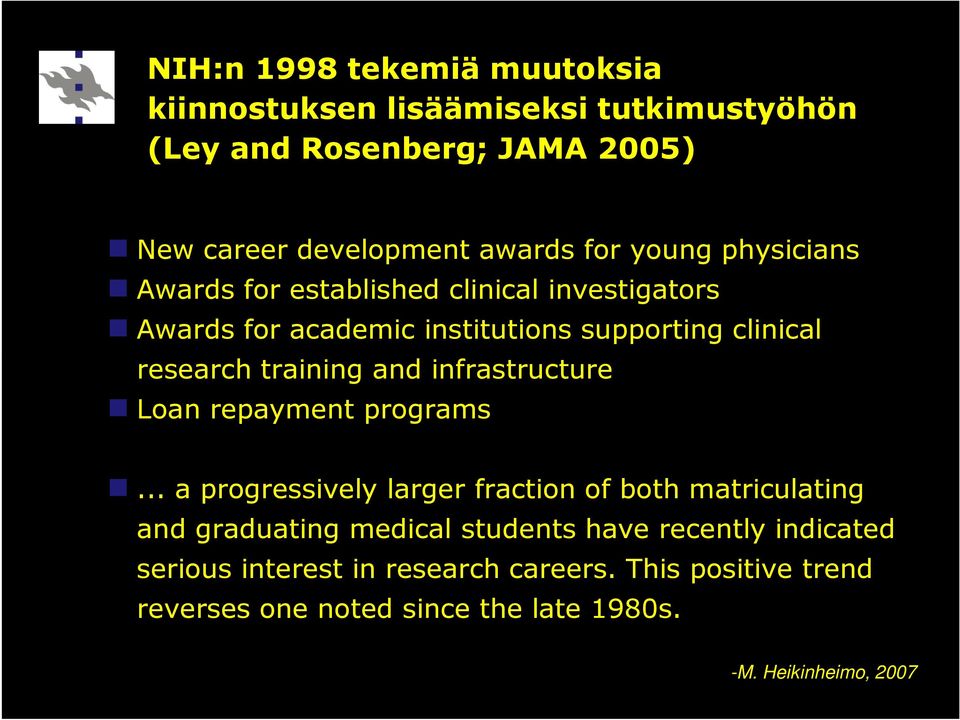 NIH:n 1998 tekemiä muutoksia kiinnostuksen lisäämiseksi tutkimustyöhön (Ley and Rosenberg; JAMA 2005)

New career development awards for young physicians
Awards for established clinical investigators
Awards for academic institutions supporting clinical research training and infrastructure
Loan repayment programs

... a progressively larger fraction of both matriculating and graduating medical students have recently indicated serious interest in research careers. This positive trend reverses one noted since the late 1980s.

-M. Heikinheimo, 2007